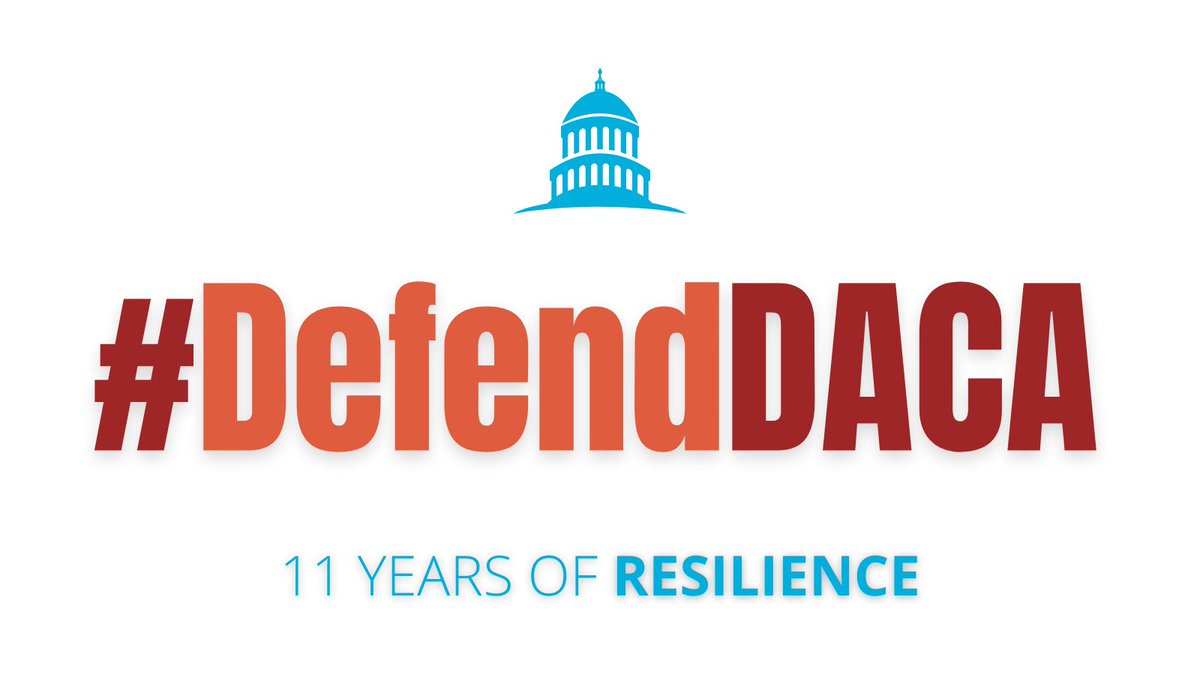 #DefendDACA

11 YEARS OF RESILIENCE